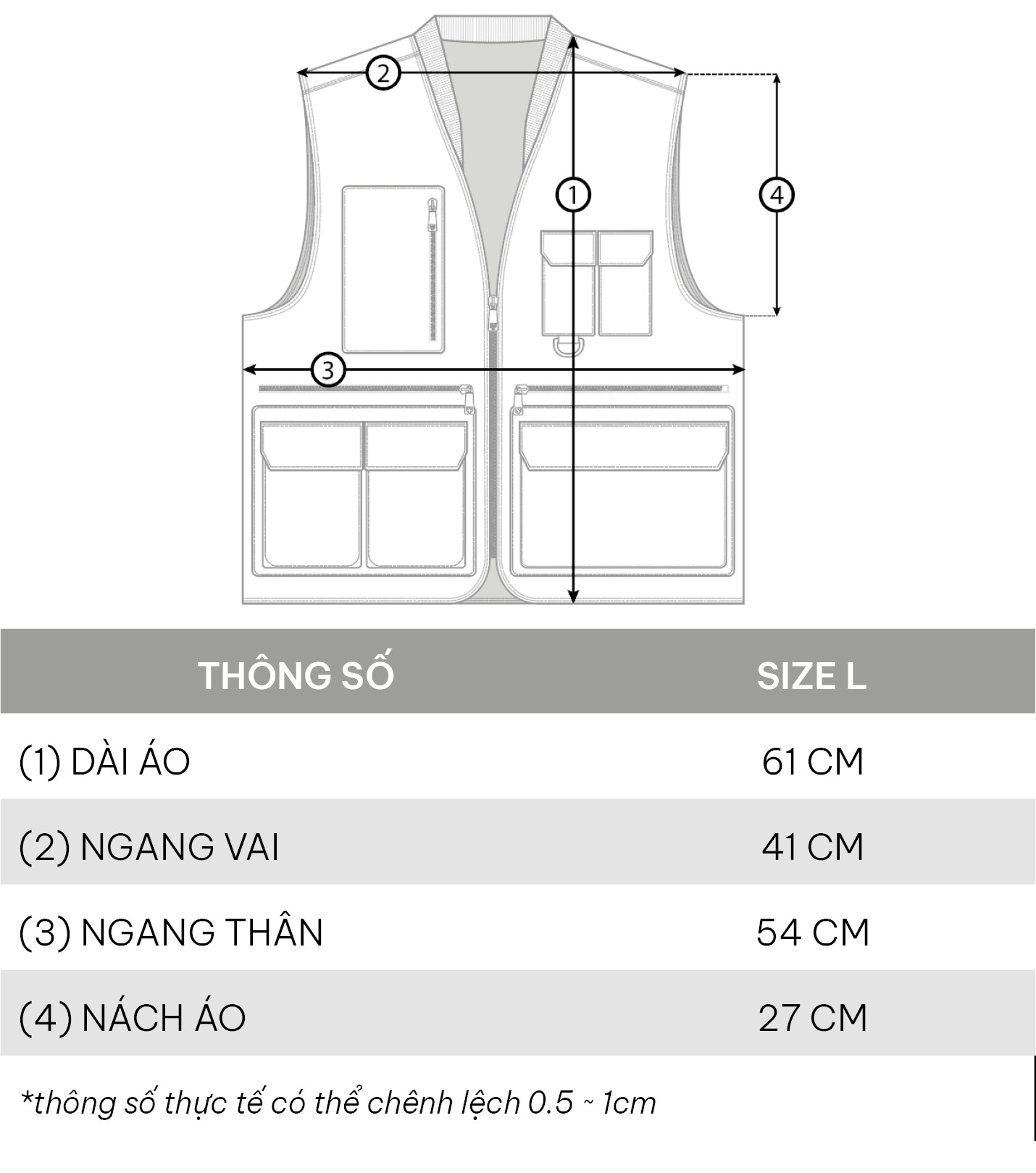 2

1

4

3

| THÔNG SỐ | SIZE L |
|---|---|
| (1) DÀI ÁO | 61 CM |
| (2) NGANG VAI | 41 CM |
| (3) NGANG THÂN | 54 CM |
| (4) NÁCH ÁO | 27 CM |

*thông số thực tế có thể chênh lệch 0.5 ~ 1cm